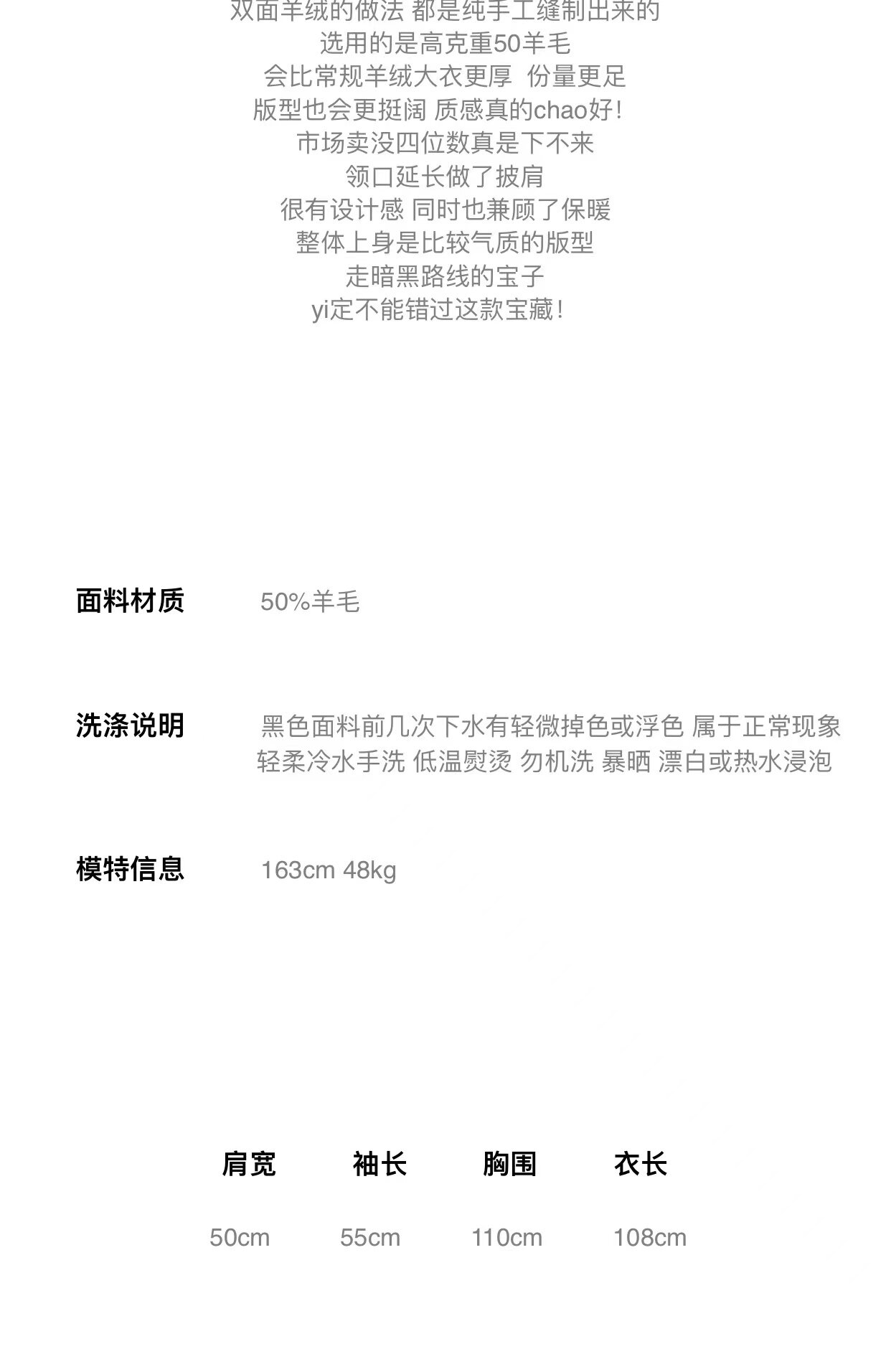 双面羊绒的做法 都是纯手工缝制出来的
选用的是高克重50羊毛
会比常规羊绒大衣更厚 份量更足
版型也会更挺阔 质感真的chao好!
市场卖没四位数真是下不来
领口延长做了披肩
很有设计感 同时也兼顾了保暖
整体上身是比较气质的版型
走暗黑路线的宝子
yi定不能错过这款宝藏!

面料材质 50%羊毛

洗涤说明 黑色面料前几次下水有轻微掉色或浮色 属于正常现象 轻柔冷水手洗 低温熨烫 勿机洗 暴晒 漂白或热水浸泡

模特信息 163cm 48kg

| 肩宽 | 袖长 | 胸围 | 衣长 |
|---|---|---|---|
| 50cm | 55cm | 110cm | 108cm |